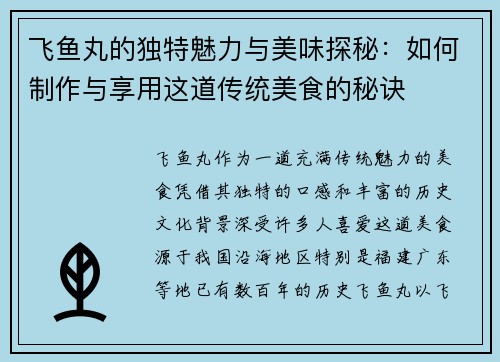 飞鱼丸的独特魅力与美味探秘：如何制作与享用这道传统美食的秘诀

飞鱼丸作为一道充满传统魅力的美食凭借其独特的口感和丰富的历史文化背景深受许多人喜爱这道美食源于我国沿海地区特别是福建广东等地已有数百年的历史飞鱼丸以飞